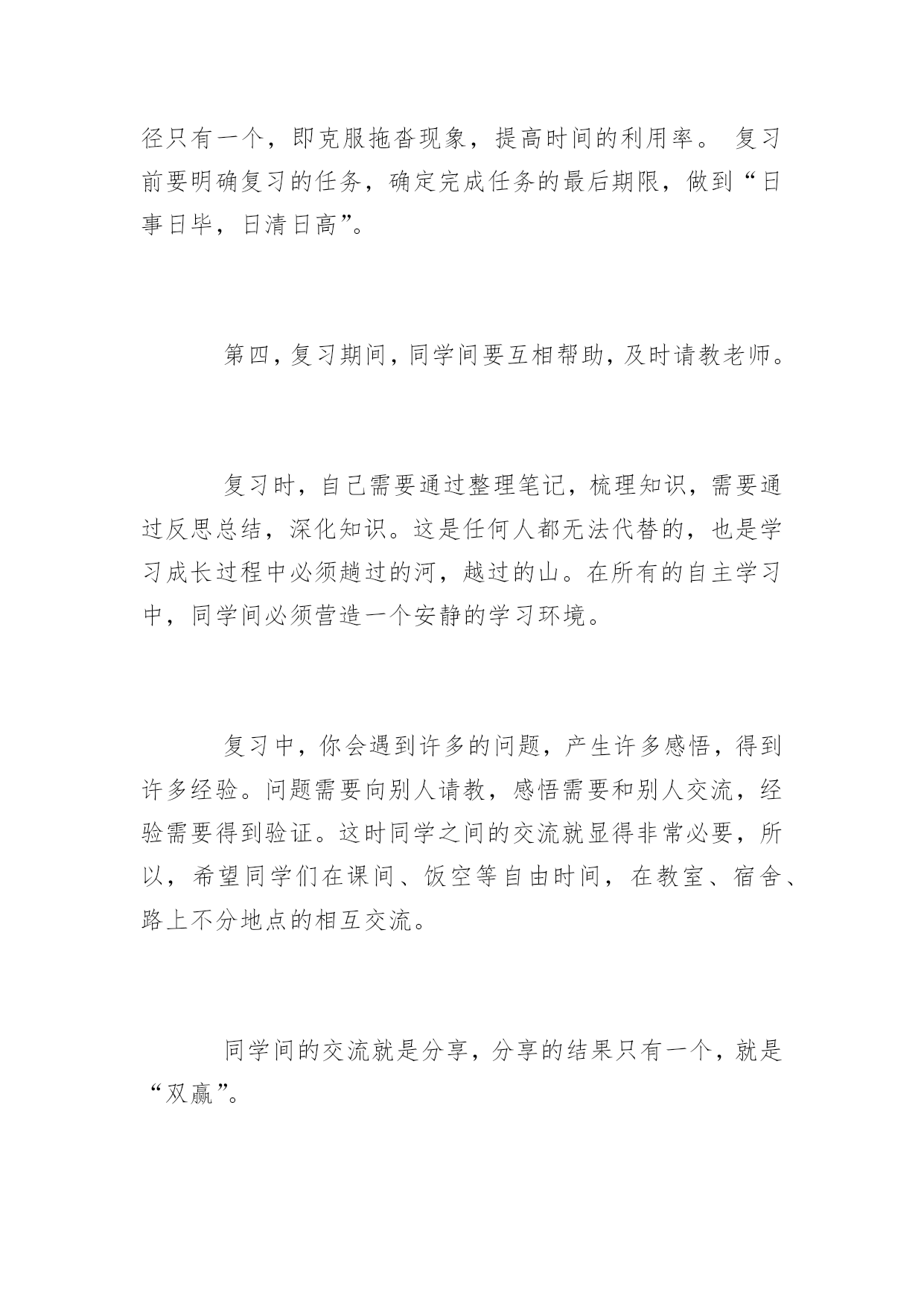 径只有一个，即克服拖沓现象，提高时间的利用率。 复习前要明确复习的任务，确定完成任务的最后期限，做到“日事日毕，日清日高”。

第四，复习期间，同学间要互相帮助，及时请教老师。

复习时，自己需要通过整理笔记，梳理知识，需要通过反思总结，深化知识。这是任何人都无法代替的，也是学习成长过程中必须趟过的河，越过的山。在所有的自主学习中，同学间必须营造一个安静的学习环境。

复习中，你会遇到许多的问题，产生许多感悟，得到许多经验。问题需要向别人请教，感悟需要和别人交流，经验需要得到验证。这时同学之间的交流就显得非常必要，所以，希望同学们在课间、饭空等自由时间，在教室、宿舍、路上不分地点的相互交流。

同学间的交流就是分享，分享的结果只有一个，就是“双赢”。